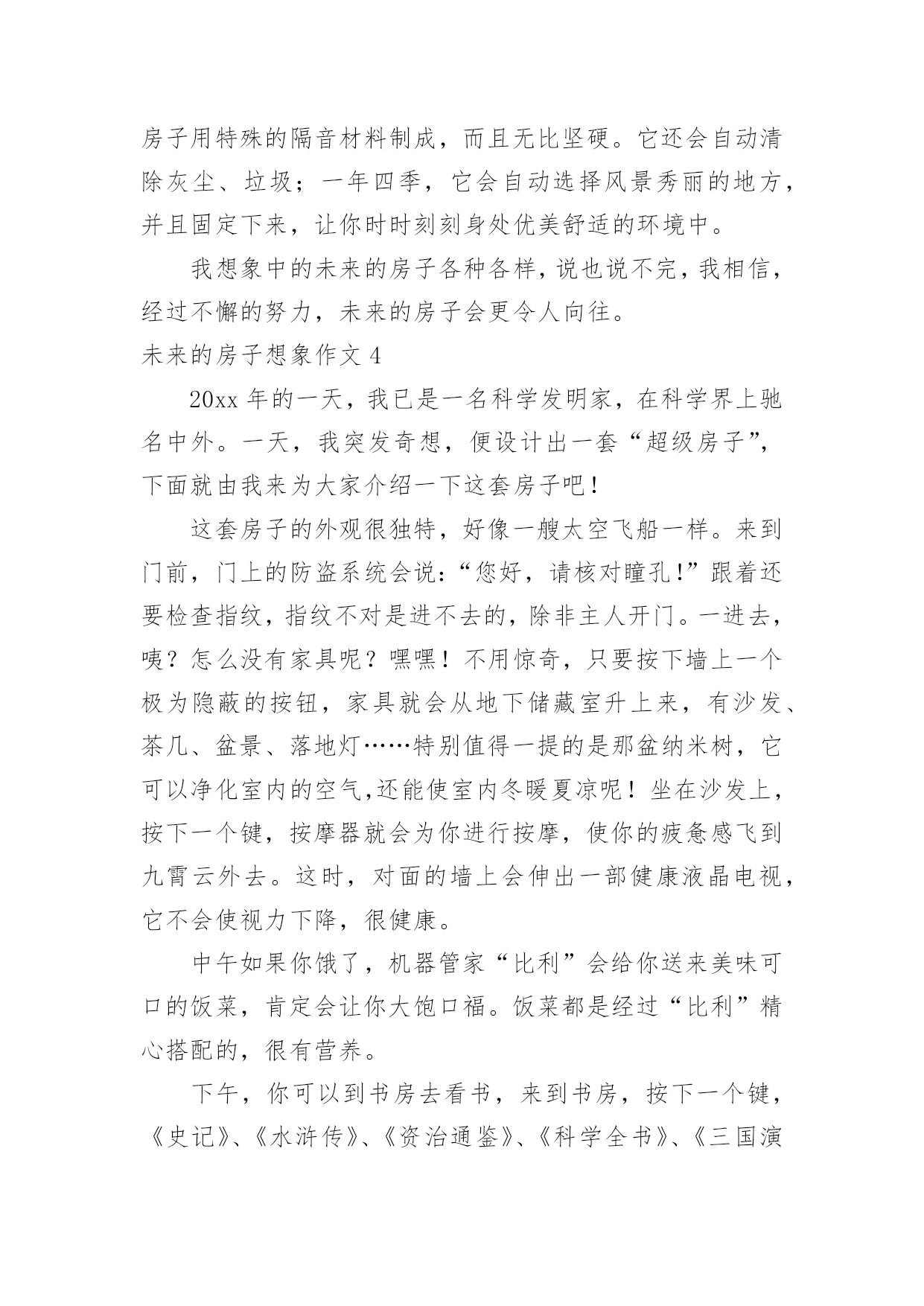 房子用特殊的隔音材料制成，而且无比坚硬。它还会自动清除灰尘、垃圾；一年四季，它会自动选择风景秀丽的地方，并且固定下来，让你时时刻刻身处优美舒适的环境中。

我想象中的未来的房子各种各样，说也说不完，我相信，经过不懈的努力，未来的房子会更令人向往。

未来的房子想象作文 4

20xx 年的一天，我已是一名科学发明家，在科学界上驰名中外。一天，我突发奇想，便设计出一套“超级房子”，下面就由我来为大家介绍一下这套房子吧！

这套房子的外观很独特，好像一艘太空飞船一样。来到门前，门上的防盗系统会说：“您好，请核对瞳孔!”跟着还要检查指纹，指纹不对是进不去的，除非主人开门。一进去，咦？怎么没有家具呢？嘿嘿！不用惊奇，只要按下墙上一个极为隐蔽的按钮，家具就会从地下储藏室升上来，有沙发、茶几、盆景、落地灯……特别值得一提的是那盆纳米树，它可以净化室内的空气,还能使室内冬暖夏凉呢！坐在沙发上，按下一个键，按摩器就会为你进行按摩，使你的疲惫感飞到九霄云外去。这时，对面的墙上会伸出一部健康液晶电视，它不会使视力下降，很健康。

中午如果你饿了，机器管家“比利”会给你送来美味可口的饭菜，肯定会让你大饱口福。饭菜都是经过“比利”精心搭配的，很有营养。

下午，你可以到书房去看书，来到书房，按下一个键，《史记》、《水浒传》、《资治通鉴》、《科学全书》、《三国演